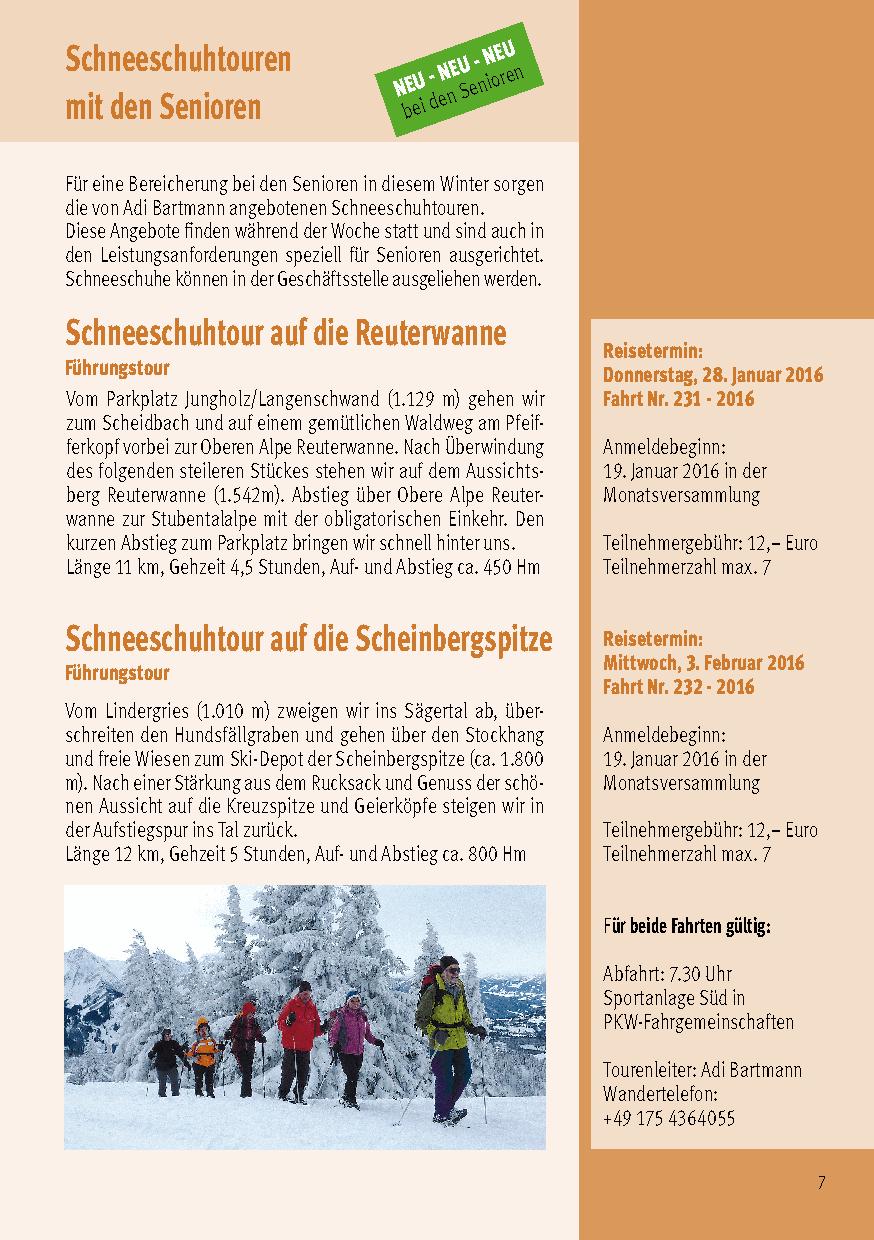 Schneeschuhtouren mit den Senioren

NEU - NEU - NEU
bei den Senioren

Für eine Bereicherung bei den Senioren in diesem Winter sorgen die von Adi Bartmann angebotenen Schneeschuhtouren.
Diese Angebote finden während der Woche statt und sind auch in den Leistungsanforderungen speziell für Senioren ausgerichtet. Schneeschuhe können in der Geschäftsstelle ausgeliehen werden.

Schneeschuhtour auf die Reuterwanne
Führungstour

Vom Parkplatz Jungholz/Langenschwand (1.129 m) gehen wir zum Scheidbach und auf einem gemütlichen Waldweg am Pfeifferkopf vorbei zur Oberen Alpe Reuterwanne. Nach Überwindung des folgenden steileren Stückes stehen wir auf dem Aussichtsberg Reuterwanne (1.542m). Abstieg über Obere Alpe Reuterwanne zur Stubentalalpe mit der obligatorischen Einkehr. Den kurzen Abstieg zum Parkplatz bringen wir schnell hinter uns.
Länge 11 km, Gehzeit 4,5 Stunden, Auf- und Abstieg ca. 450 Hm

Schneeschuhtour auf die Scheinbergspitze
Führungstour

Vom Lindergries (1.010 m) zweigen wir ins Sägertal ab, überschreiten den Hundsfällgraben und gehen über den Stockhang und freie Wiesen zum Ski-Depot der Scheinbergspitze (ca. 1.800 m). Nach einer Stärkung aus dem Rucksack und Genuss der schönen Aussicht auf die Kreuzspitze und Geierköpfe steigen wir in der Aufstiegspur ins Tal zurück.
Länge 12 km, Gehzeit 5 Stunden, Auf- und Abstieg ca. 800 Hm

Reisetermin:
Donnerstag, 28. Januar 2016
Fahrt Nr. 231 - 2016

Anmeldebeginn:
19. Januar 2016 in der Monatsversammlung

Teilnehmergebühr: 12,– Euro
Teilnehmerzahl max. 7

Reisetermin:
Mittwoch, 3. Februar 2016
Fahrt Nr. 232 - 2016

Anmeldebeginn:
19. Januar 2016 in der Monatsversammlung

Teilnehmergebühr: 12,– Euro
Teilnehmerzahl max. 7

Für beide Fahrten gültig:

Abfahrt: 7.30 Uhr
Sportanlage Süd in PKW-Fahrgemeinschaften

Tourenleiter: Adi Bartmann
Wandertelefon:
+49 175 4364055

7